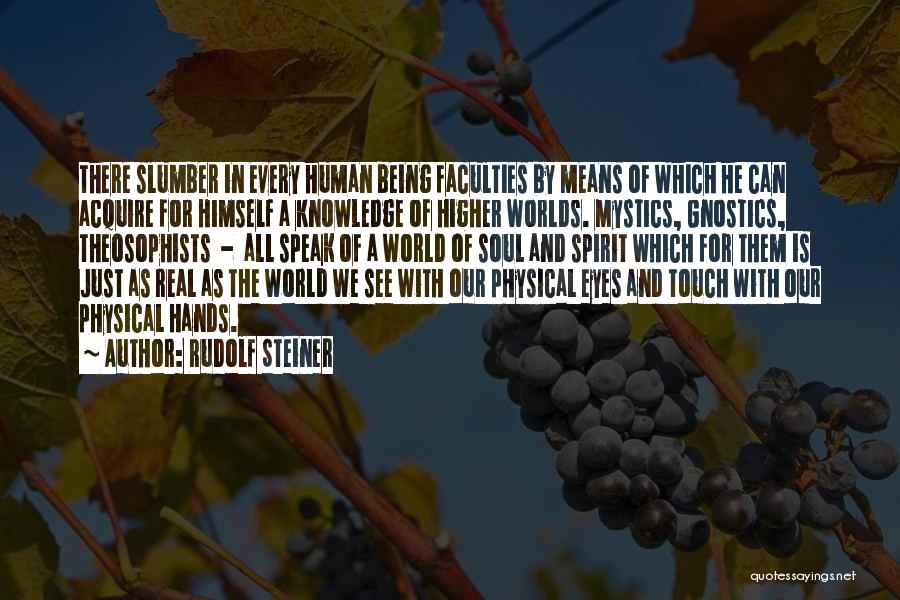 THERE SLUMBER IN EVERY HUMAN BEING FACULTIES BY MEANS OF WHICH HE CAN ACQUIRE FOR HIMSELF A KNOWLEDGE OF HIGHER WORLDS. MYSTICS, GNOSTICS, THEOSOPHISTS - ALL SPEAK OF A WORLD OF SOUL AND SPIRIT WHICH FOR THEM IS JUST AS REAL AS THE WORLD WE SEE WITH OUR PHYSICAL EYES AND TOUCH WITH OUR PHYSICAL HANDS.
~ AUTHOR: RUDOLF STEINER

quotessayings.net